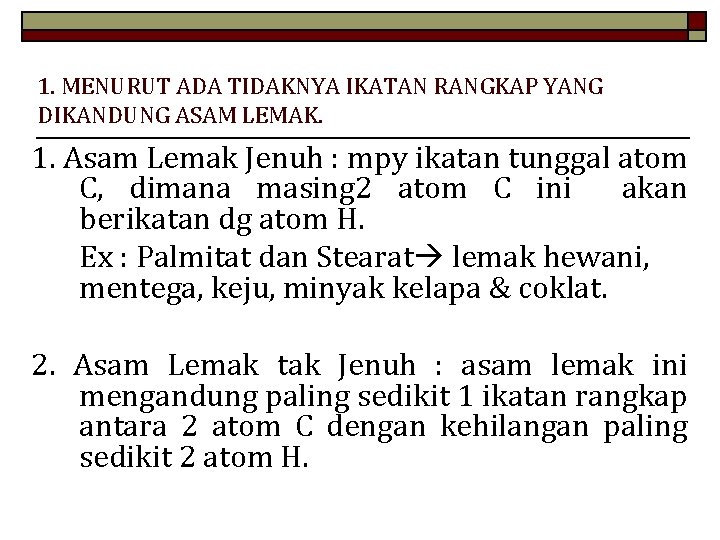 1. MENURUT ADA TIDAKNYA IKATAN RANGKAP YANG DIKANDUNG ASAM LEMAK.

1. Asam Lemak Jenuh : mpy ikatan tunggal atom C, dimana masing2 atom C ini akan berikatan dg atom H.

Ex : Palmitat dan Stearat→ lemak hewani, mentega, keju, minyak kelapa & coklat.

2. Asam Lemak tak Jenuh : asam lemak ini mengandung paling sedikit 1 ikatan rangkap antara 2 atom C dengan kehilangan paling sedikit 2 atom H.